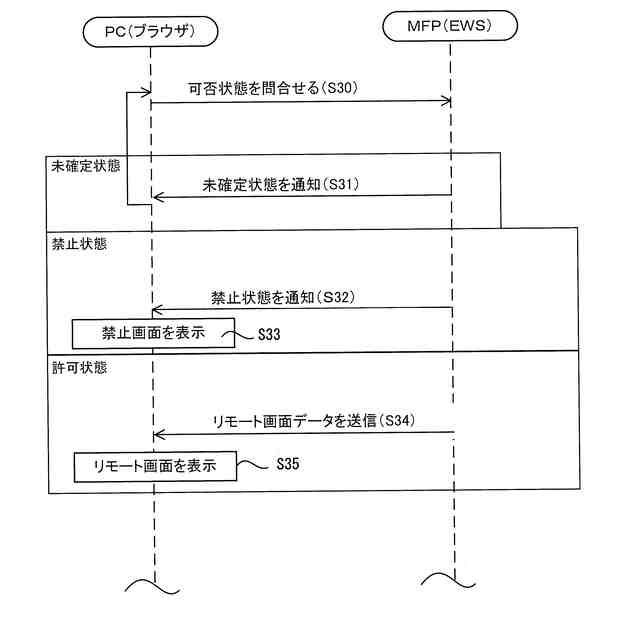 PC(ブラウザ)

MFP(EWS)

可否状態を問合せる(S30)

未確定状態

未確定状態を通知(S31)

禁止状態

禁止状態を通知(S32)

禁止画面を表示

S33

許可状態

リモート画面データを送信(S34)

リモート画面を表示

S35